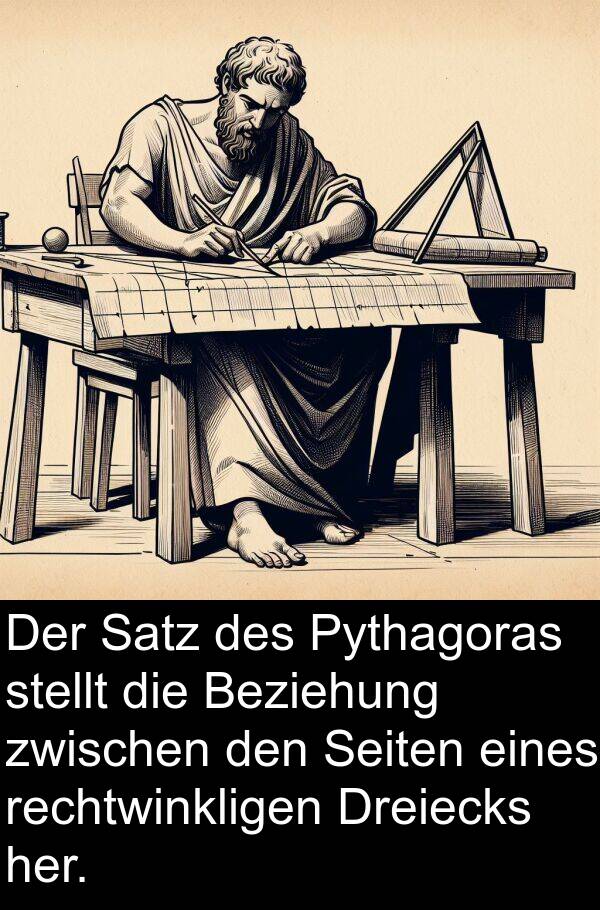 Der Satz des Pythagoras stellt die Beziehung zwischen den Seiten eines rechtwinkligen Dreiecks her.